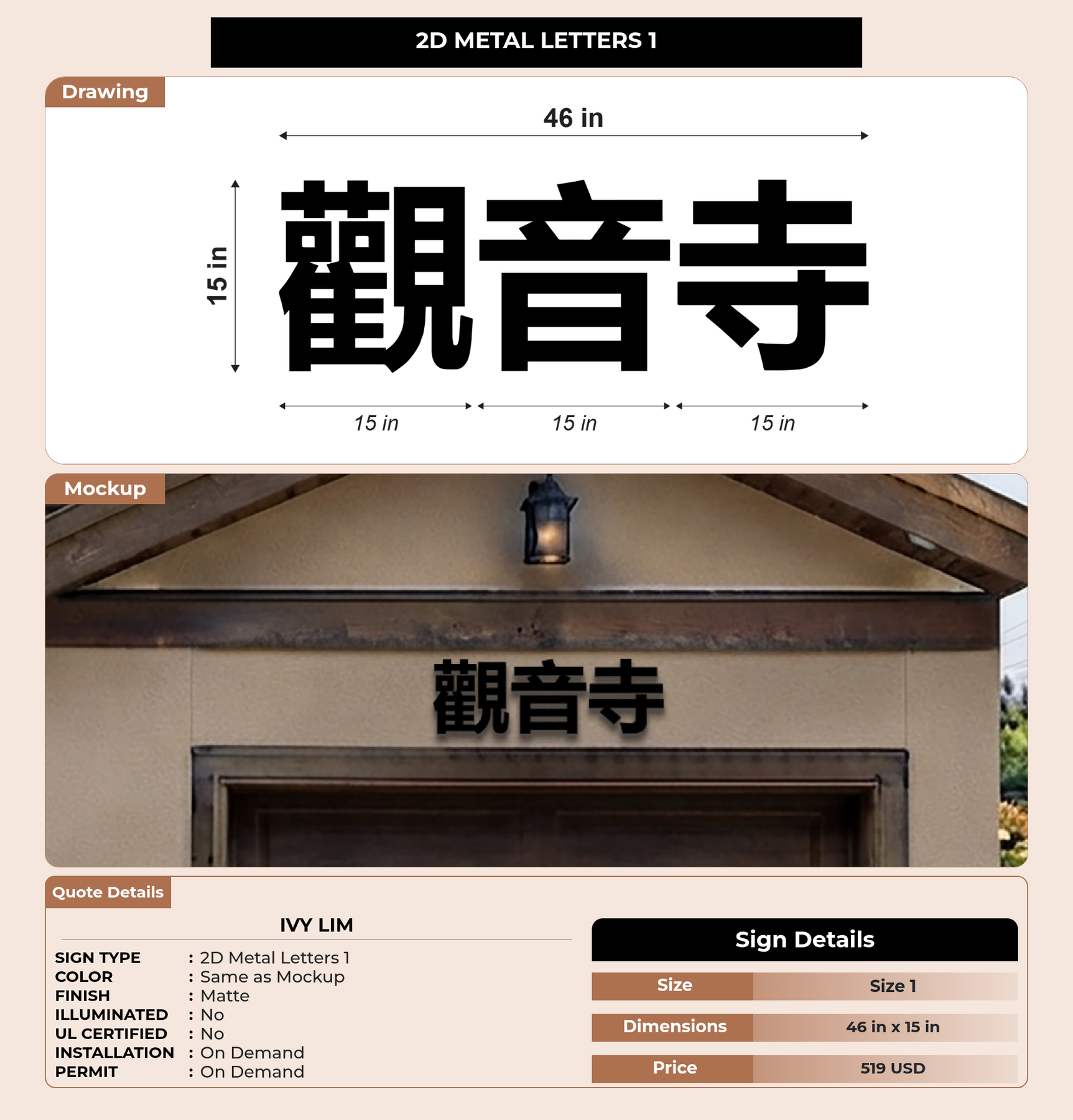 2D METAL LETTERS 1

Drawing

46 in

15 in

觀音寺

15 in
15 in
15 in

Mockup

觀音寺

Quote Details

IVY LIM

SIGN TYPE : 2D Metal Letters 1
COLOR : Same as Mockup
FINISH : Matte
ILLUMINATED : No
UL CERTIFIED : No
INSTALLATION : On Demand
PERMIT : On Demand

Sign Details

Size Size 1
Dimensions 46 in x 15 in
Price 519 USD